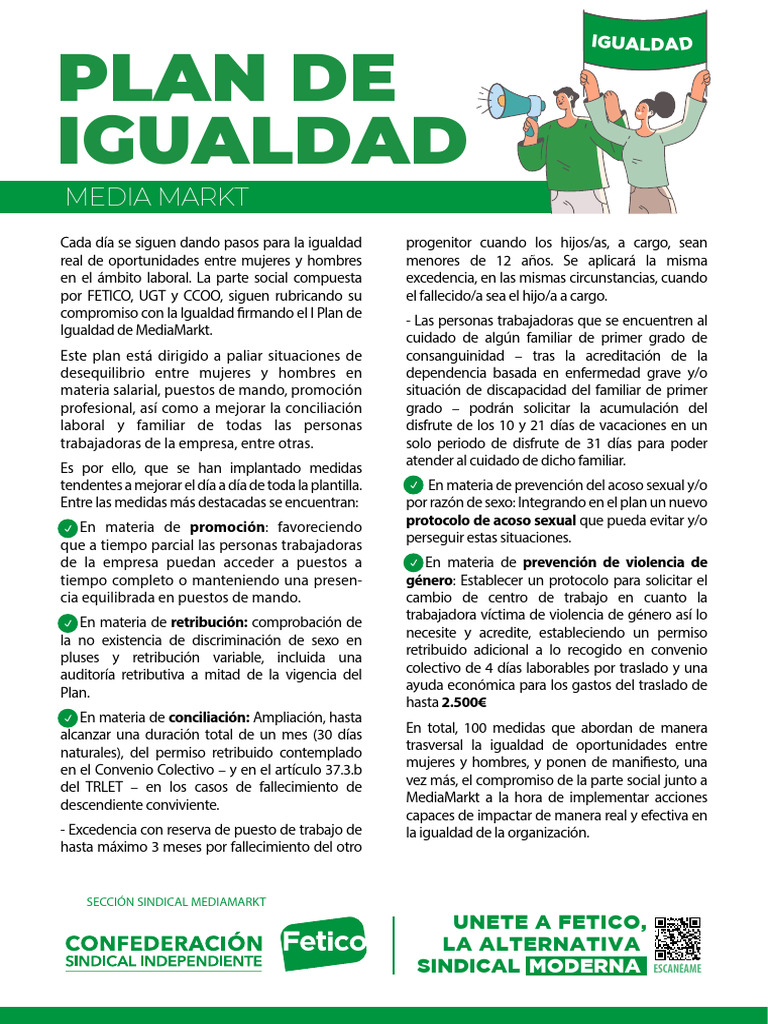 IGUALDAD

PLAN DE IGUALDAD

MEDIA MARKT

Cada día se siguen dando pasos para la igualdad real de oportunidades entre mujeres y hombres en el ámbito laboral. La parte social compuesta por FETICO, UGT y CCOO, siguen rubricando su compromiso con la Igualdad firmando el I Plan de Igualdad de MediaMarkt.

Este plan está dirigido a paliar situaciones de desequilibrio entre mujeres y hombres en materia salarial, puestos de mando, promoción profesional, así como a mejorar la conciliación laboral y familiar de todas las personas trabajadoras de la empresa, entre otras.

Es por ello, que se han implantado medidas tendentes a mejorar el día a día de toda la plantilla. Entre las medidas más destacadas se encuentran:

En materia de **promoción**: favoreciendo que a tiempo parcial las personas trabajadoras de la empresa puedan acceder a puestos a tiempo completo o manteniendo una presencia equilibrada en puestos de mando.

En materia de **retribución:** comprobación de la no existencia de discriminación de sexo en pluses y retribución variable, incluida una auditoría retributiva a mitad de la vigencia del Plan.

En materia de **conciliación:** Ampliación, hasta alcanzar una duración total de un mes (30 días naturales), del permiso retribuido contemplado en el Convenio Colectivo – y en el artículo 37.3.b del TRLET – en los casos de fallecimiento de descendiente conviviente.

- Excedencia con reserva de puesto de trabajo de hasta máximo 3 meses por fallecimiento del otro progenitor cuando los hijos/as, a cargo, sean menores de 12 años. Se aplicará la misma excedencia, en las mismas circunstancias, cuando el fallecido/a sea el hijo/a a cargo.

- Las personas trabajadoras que se encuentren al cuidado de algún familiar de primer grado de consanguinidad – tras la acreditación de la dependencia basada en enfermedad grave y/o situación de discapacidad del familiar de primer grado – podrán solicitar la acumulación del disfrute de los 10 y 21 días de vacaciones en un solo periodo de disfrute de 31 días para poder atender al cuidado de dicho familiar.

En materia de prevención del acoso sexual y/o por razón de sexo: Integrando en el plan un nuevo **protocolo de acoso sexual** que pueda evitar y/o perseguir estas situaciones.

En materia de **prevención de violencia de género**: Establecer un protocolo para solicitar el cambio de centro de trabajo en cuanto la trabajadora víctima de violencia de género así lo necesite y acredite, estableciendo un permiso retribuido adicional a lo recogido en convenio colectivo de 4 días laborables por traslado y una ayuda económica para los gastos del traslado de hasta **2.500€**

En total, 100 medidas que abordan de manera trasversal la igualdad de oportunidades entre mujeres y hombres, y ponen de manifiesto, una vez más, el compromiso de la parte social junto a MediaMarkt a la hora de implementar acciones capaces de impactar de manera real y efectiva en la igualdad de la organización.

SECCIÓN SINDICAL MEDIAMARKT

CONFEDERACIÓN SINDICAL INDEPENDIENTE

Fetico

UNETE A FETICO, LA ALTERNATIVA SINDICAL MODERNA

ESCANEAME